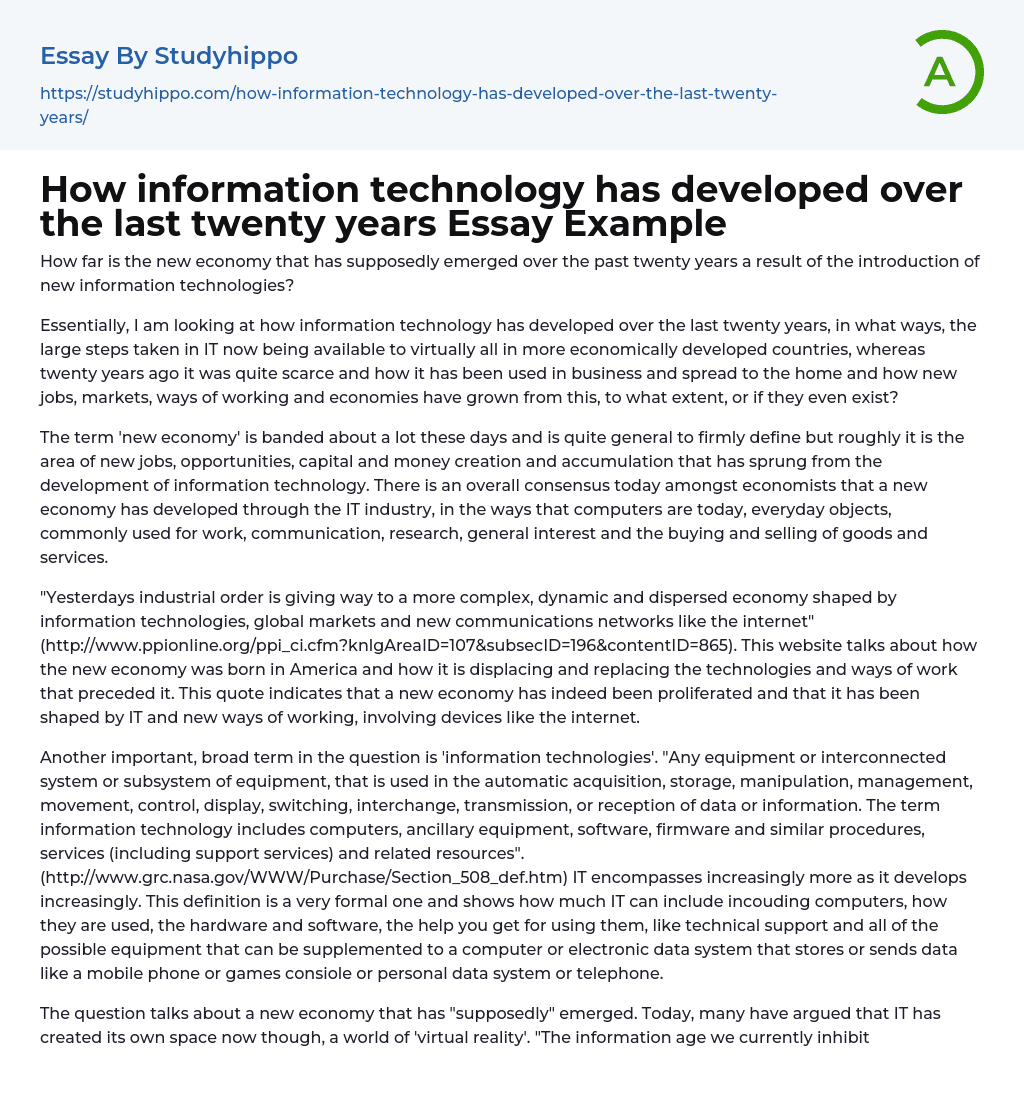 Essay By Studyhippo

https://studyhippo.com/how-information-technology-has-developed-over-the-last-twenty-years/

A

How information technology has developed over the last twenty years Essay Example

How far is the new economy that has supposedly emerged over the past twenty years a result of the introduction of new information technologies?

Essentially, I am looking at how information technology has developed over the last twenty years, in what ways, the large steps taken in IT now being available to virtually all in more economically developed countries, whereas twenty years ago it was quite scarce and how it has been used in business and spread to the home and how new jobs, markets, ways of working and economies have grown from this, to what extent, or if they even exist?

The term 'new economy' is banded about a lot these days and is quite general to firmly define but roughly it is the area of new jobs, opportunities, capital and money creation and accumulation that has sprung from the development of information technology. There is an overall consensus today amongst economists that a new economy has developed through the IT industry, in the ways that computers are today, everyday objects, commonly used for work, communication, research, general interest and the buying and selling of goods and services.

"Yesterdays industrial order is giving way to a more complex, dynamic and dispersed economy shaped by information technologies, global markets and new communications networks like the internet" (http://www.ppionline.org/ppi_ci.cfm?knlgAreaID=107&subsecID=196&contentID=865). This website talks about how the new economy was born in America and how it is displacing and replacing the technologies and ways of work that preceded it. This quote indicates that a new economy has indeed been proliferated and that it has been shaped by IT and new ways of working, involving devices like the internet.

Another important, broad term in the question is 'information technologies'. "Any equipment or interconnected system or subsystem of equipment, that is used in the automatic acquisition, storage, manipulation, management, movement, control, display, switching, interchange, transmission, or reception of data or information. The term information technology includes computers, ancillary equipment, software, firmware and similar procedures, services (including support services) and related resources". (http://www.grc.nasa.gov/WWW/Purchase/Section_508_def.htm) IT encompasses increasingly more as it develops increasingly. This definition is a very formal one and shows how much IT can include incouding computers, how they are used, the hardware and software, the help you get for using them, like technical support and all of the possible equipment that can be supplemented to a computer or electronic data system that stores or sends data like a mobile phone or games consiole or personal data system or telephone.

The question talks about a new economy that has "supposedly" emerged. Today, many have argued that IT has created its own space now though, a world of 'virtual reality'. "The information age we currently inhibit